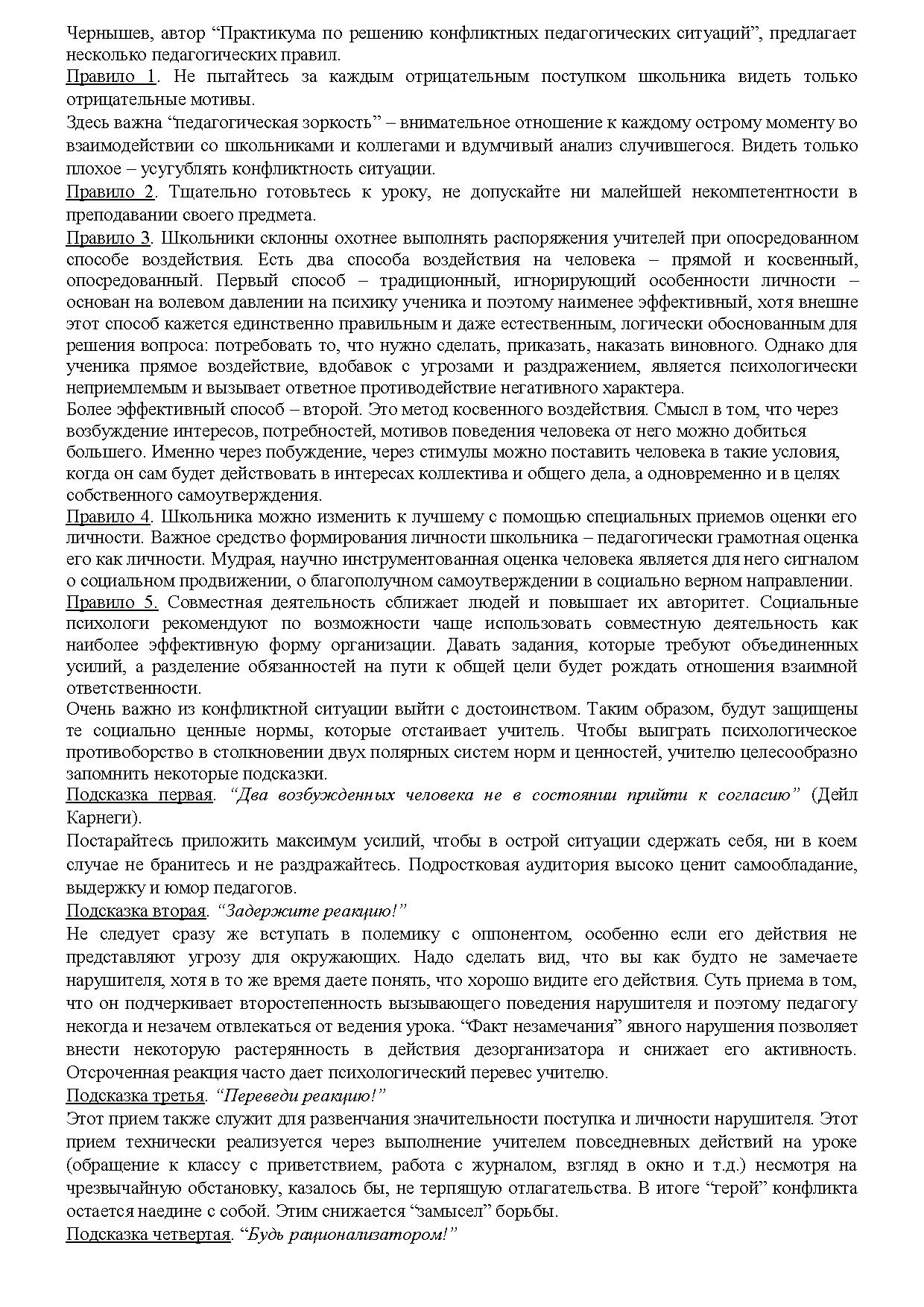 Чернышев, автор “Практикума по решению конфликтных педагогических ситуаций”, предлагает несколько педагогических правил.
Правило 1. Не пытайтесь за каждым отрицательным поступком школьника видеть только отрицательные мотивы.
Здесь важна “педагогическая зоркость” – внимательное отношение к каждому острому моменту во взаимодействии со школьниками и коллегами и вдумчивый анализ случившегося. Видеть только плохое – усугублять конфликтность ситуации.
Правило 2. Тщательно готовьтесь к уроку, не допускайте ни малейшей некомпетентности в преподавании своего предмета.
Правило 3. Школьники склонны охотнее выполнять распоряжения учителей при опосредованном способе воздействия. Есть два способа воздействия на человека – прямой и косвенный, опосредованный. Первый способ – традиционный, игнорирующий особенности личности – основан на волевом давлении на психику ученика и поэтому наименее эффективный, хотя внешне этот способ кажется единственно правильным и даже естественным, логически обоснованным для решения вопроса: потребовать то, что нужно сделать, приказать, наказать виновного. Однако для ученика прямое воздействие, вдобавок с угрозами и раздражением, является психологически неприемлемым и вызывает ответное противодействие негативного характера.
Более эффективный способ – второй. Это метод косвенного воздействия. Смысл в том, что через возбуждение интересов, потребностей, мотивов поведения человека от него можно добиться большего. Именно через побуждение, через стимулы можно поставить человека в такие условия, когда он сам будет действовать в интересах коллектива и общего дела, а одновременно и в целях собственного самоутверждения.
Правило 4. Школьника можно изменить к лучшему с помощью специальных приемов оценки его личности. Важное средство формирования личности школьника – педагогически грамотная оценка его как личности. Мудрая, научно инструментованная оценка человека является для него сигналом о социальном продвижении, о благополучном самоутверждении в социально верном направлении.
Правило 5. Совместная деятельность сближает людей и повышает их авторитет. Социальные психологи рекомендуют по возможности чаще использовать совместную деятельность как наиболее эффективную форму организации. Давать задания, которые требуют объединенных усилий, а разделение обязанностей на пути к общей цели будет рождать отношения взаимной ответственности.
Очень важно из конфликтной ситуации выйти с достоинством. Таким образом, будут защищены те социально ценные нормы, которые отстаивает учитель. Чтобы выиграть психологическое противоборство в столкновении двух полярных систем норм и ценностей, учителю целесообразно запомнить некоторые подсказки.
Подсказка первая. “Два возбужденных человека не в состоянии прийти к согласию” (Дейл Карнеги).
Постарайтесь приложить максимум усилий, чтобы в острой ситуации сдержать себя, ни в коем случае не бранитесь и не раздражайтесь. Подростковая аудитория высоко ценит самообладание, выдержку и юмор педагогов.
Подсказка вторая. “Задержите реакцию!”
Не следует сразу же вступать в полемику с оппонентом, особенно если его действия не представляют угрозу для окружающих. Надо сделать вид, что вы как будто не замечаете нарушителя, хотя в то же время даете понять, что хорошо видите его действия. Суть приема в том, что он подчеркивает второстепенность вызывающего поведения нарушителя и поэтому педагогу некогда и незачем отвлекаться от ведения урока. “Факт незамечания” явного нарушения позволяет внести некоторую растерянность в действия дезорганизатора и снижает его активность. Отсроченная реакция часто дает психологический перевес учителю.
Подсказка третья. “Переведи реакцию!”
Этот прием также служит для развенчания значительности поступка и личности нарушителя. Этот прием технически реализуется через выполнение учителем повседневных действий на уроке (обращение к классу с приветствием, работа с журналом, взгляд в окно и т.д.) несмотря на чрезвычайную обстановку, казалось бы, не терпящую отлагательства. В итоге “герой” конфликта остается наедине с собой. Этим снижается “замысел” борьбы.
Подсказка четвертая. “Будь рационализатором!”